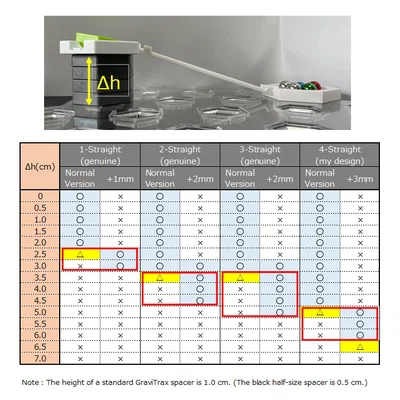 Δh

| Δh(cm) | 1-Straight (genuine) Normal Version | 1-Straight (genuine) +1mm | 2-Straight (genuine) Normal Version | 2-Straight (genuine) +2mm | 3-Straight (genuine) Normal Version | 3-Straight (genuine) +2mm | 4-Straight (my design) Normal Version | 4-Straight (my design) +3mm |
|---|---|---|---|---|---|---|---|---|
| 0 | ○ | × | ○ | × | ○ | × | ○ | × |
| 0.5 | ○ | × | ○ | × | ○ | × | ○ | × |
| 1.0 | ○ | × | ○ | × | ○ | × | ○ | × |
| 1.5 | ○ | × | ○ | × | ○ | × | ○ | × |
| 2.0 | ○ | × | ○ | × | ○ | × | ○ | × |
| 2.5 | △ | ○ | ○ | × | ○ | × | ○ | × |
| 3.0 | × | ○ | ○ | ○ | ○ | ○ | ○ | × |
| 3.5 | × | × | △ | ○ | △ | ○ | ○ | × |
| 4.0 | × | × | × | ○ | × | ○ | ○ | × |
| 4.5 | × | × | × | ○ | × | ○ | ○ | × |
| 5.0 | × | × | × | × | × | ○ | △ | ○ |
| 5.5 | × | × | × | × | × | × | × | ○ |
| 6.0 | × | × | × | × | × | × | × | ○ |
| 6.5 | × | × | × | × | × | × | × | △ |
| 7.0 | × | × | × | × | × | × | × | × |

Note : The height of a standard GraviTrax spacer is 1.0 cm. (The black half-size spacer is 0.5 cm.)